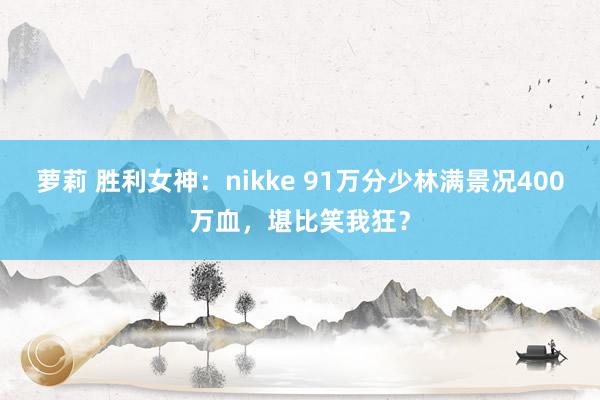 萝莉 胜利女神：nikke 91万分少林满景况400万血，堪比笑我狂？